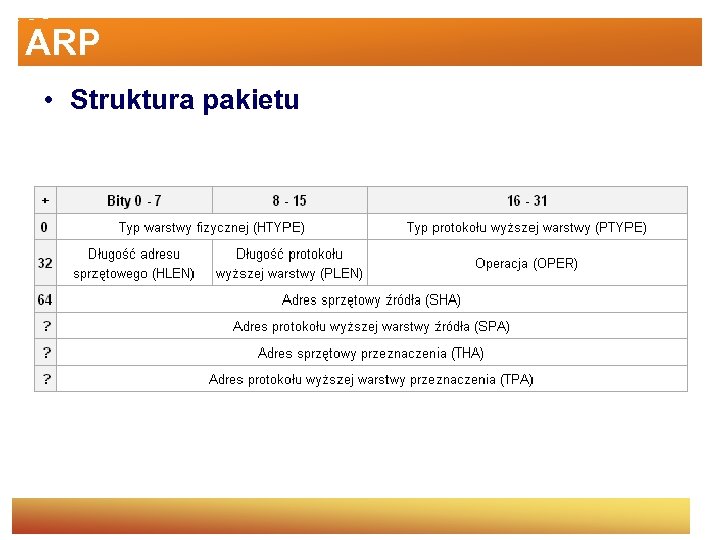 ARP

• Struktura pakietu

| + | Bity 0 - 7 | 8 - 15 | 16 - 31 |
|---|---|---|---|
| 0 | Typ warstwy fizycznej (HTYPE) | | Typ protokołu wyższej warstwy (PTYPE) |
| 32 | Długość adresu sprzętowego (HLEN) | Długość protokołu wyższej warstwy (PLEN) | Operacja (OPER) |
| 64 | Adres sprzętowy źródła (SHA) | | |
| ? | Adres protokołu wyższej warstwy źródła (SPA) | | |
| ? | Adres sprzętowy przeznaczenia (THA) | | |
| ? | Adres protokołu wyższej warstwy przeznaczenia (TPA) | | |